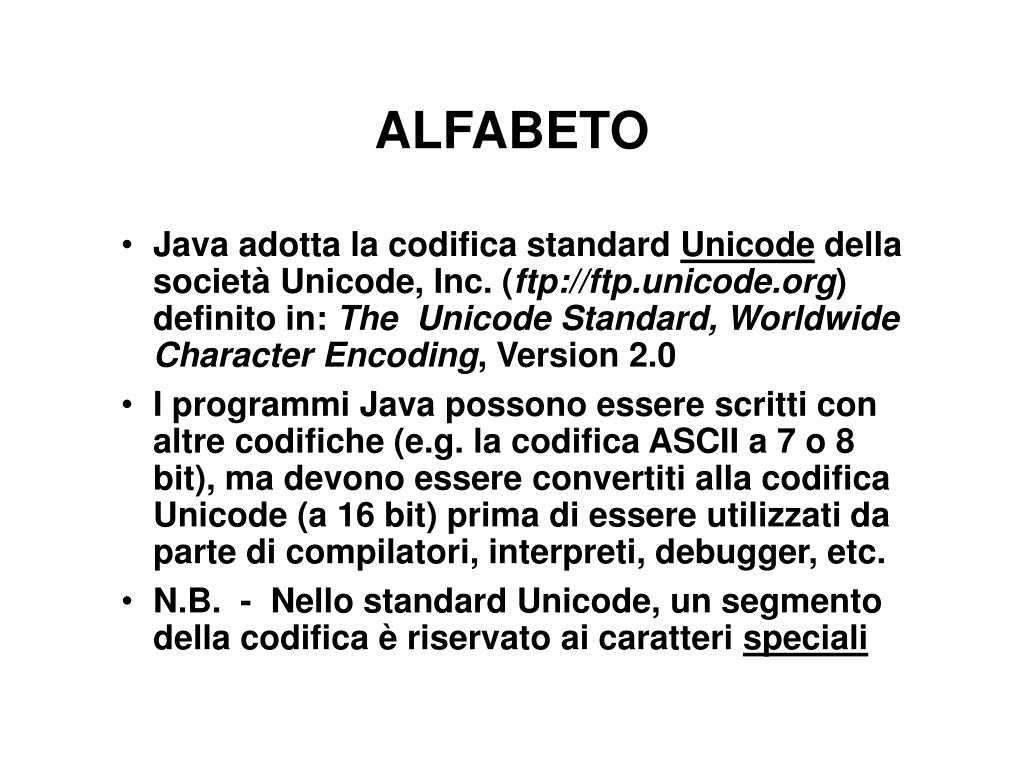 ALFABETO

• Java adotta la codifica standard Unicode della società Unicode, Inc. (ftp://ftp.unicode.org) definito in: The Unicode Standard, Worldwide Character Encoding, Version 2.0

• I programmi Java possono essere scritti con altre codifiche (e.g. la codifica ASCII a 7 o 8 bit), ma devono essere convertiti alla codifica Unicode (a 16 bit) prima di essere utilizzati da parte di compilatori, interpreti, debugger, etc.

• N.B. - Nello standard Unicode, un segmento della codifica è riservato ai caratteri speciali